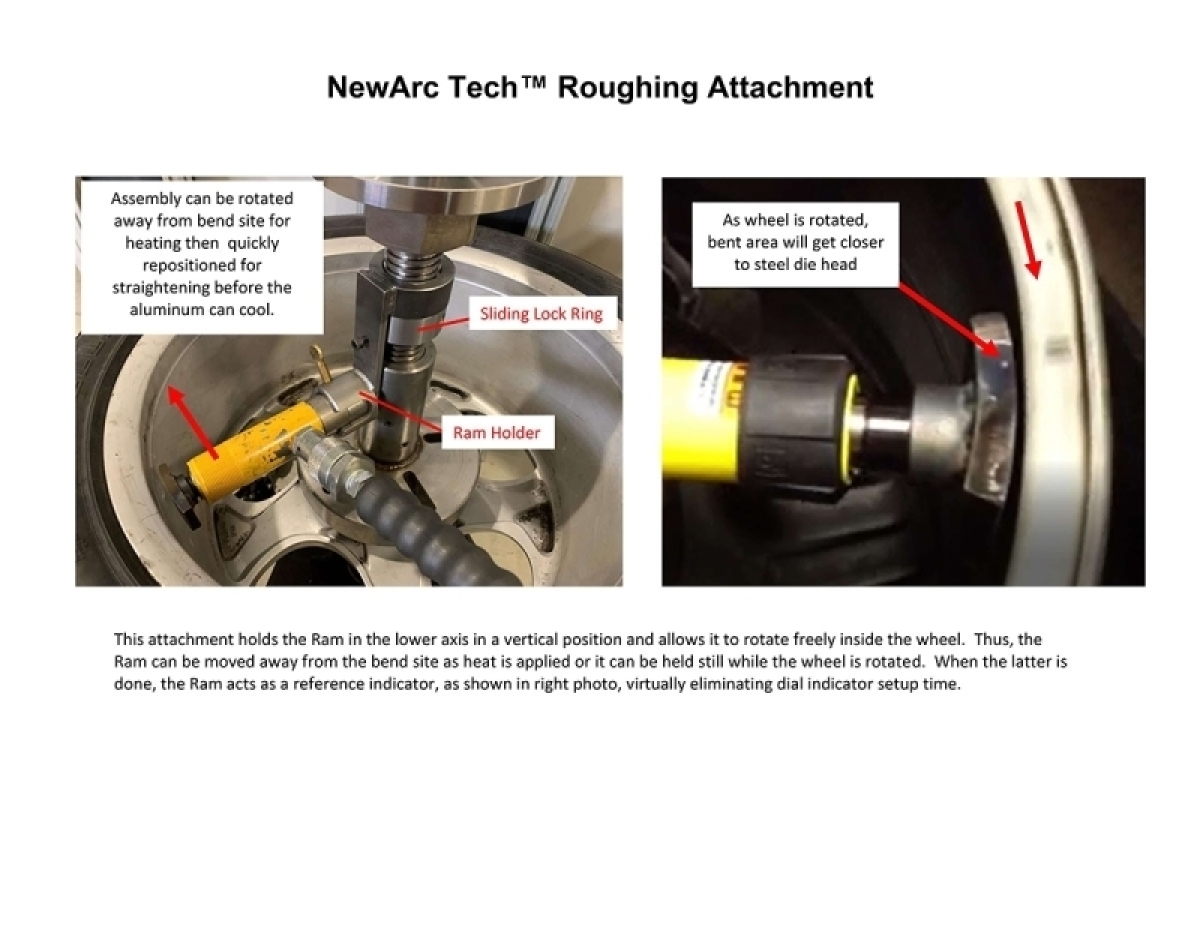 NewArc Tech™ Roughing Attachment

Assembly can be rotated away from bend site for heating then quickly repositioned for straightening before the aluminum can cool.

Sliding Lock Ring

Ram Holder

As wheel is rotated, bent area will get closer to steel die head

This attachment holds the Ram in the lower axis in a vertical position and allows it to rotate freely inside the wheel. Thus, the Ram can be moved away from the bend site as heat is applied or it can be held still while the wheel is rotated. When the latter is done, the Ram acts as a reference indicator, as shown in right photo, virtually eliminating dial indicator setup time.